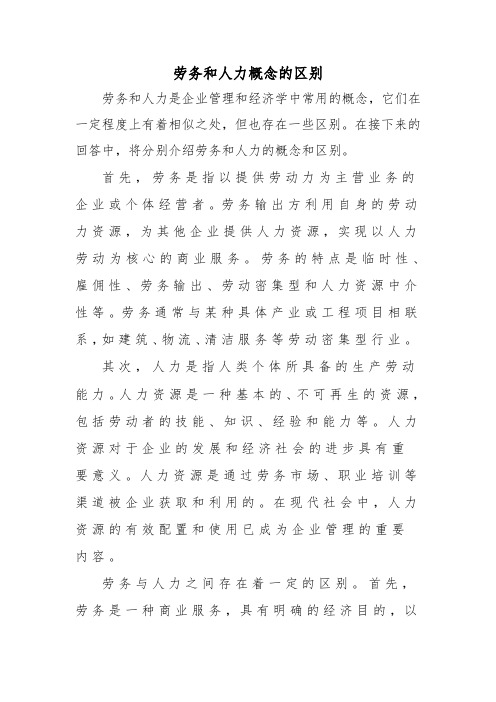 劳务和人力概念的区别

劳务和人力是企业管理和经济学中常用的概念，它们在一定程度上有着相似之处，但也存在一些区别。在接下来的回答中，将分别介绍劳务和人力的概念和区别。

首先，劳务是指以提供劳动力为主营业务的企业或个体经营者。劳务输出方利用自身的劳动力资源，为其他企业提供人力资源，实现以人力劳动为核心的商业服务。劳务的特点是临时性、雇佣性、劳务输出、劳动密集型和人力资源中介性等。劳务通常与某种具体产业或工程项目相联系，如建筑、物流、清洁服务等劳动密集型行业。

其次，人力是指人类个体所具备的生产劳动能力。人力资源是一种基本的、不可再生的资源，包括劳动者的技能、知识、经验和能力等。人力资源对于企业的发展和经济社会的进步具有重要意义。人力资源是通过劳务市场、职业培训等渠道被企业获取和利用的。在现代社会中，人力资源的有效配置和使用已成为企业管理的重要内容。

劳务与人力之间存在着一定的区别。首先，劳务是一种商业服务，具有明确的经济目的，以